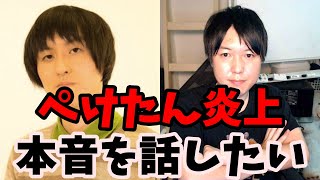 ぺけたん炎上
本音を話したい